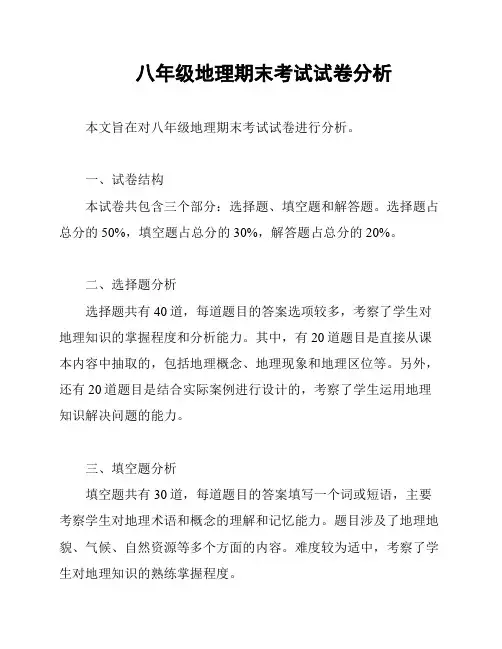 八年级地理期末考试试卷分析

本文旨在对八年级地理期末考试试卷进行分析。

一、试卷结构

本试卷共包含三个部分：选择题、填空题和解答题。选择题占总分的 50%，填空题占总分的 30%，解答题占总分的 20%。

二、选择题分析

选择题共有 40 道，每道题目的答案选项较多，考察了学生对地理知识的掌握程度和分析能力。其中，有 20 道题目是直接从课本内容中抽取的，包括地理概念、地理现象和地理区位等。另外，还有 20 道题目是结合实际案例进行设计的，考察了学生运用地理知识解决问题的能力。

三、填空题分析

填空题共有 30 道，每道题目的答案填写一个词或短语，主要考察学生对地理术语和概念的理解和记忆能力。题目涉及了地理地貌、气候、自然资源等多个方面的内容。难度较为适中，考察了学生对地理知识的熟练掌握程度。